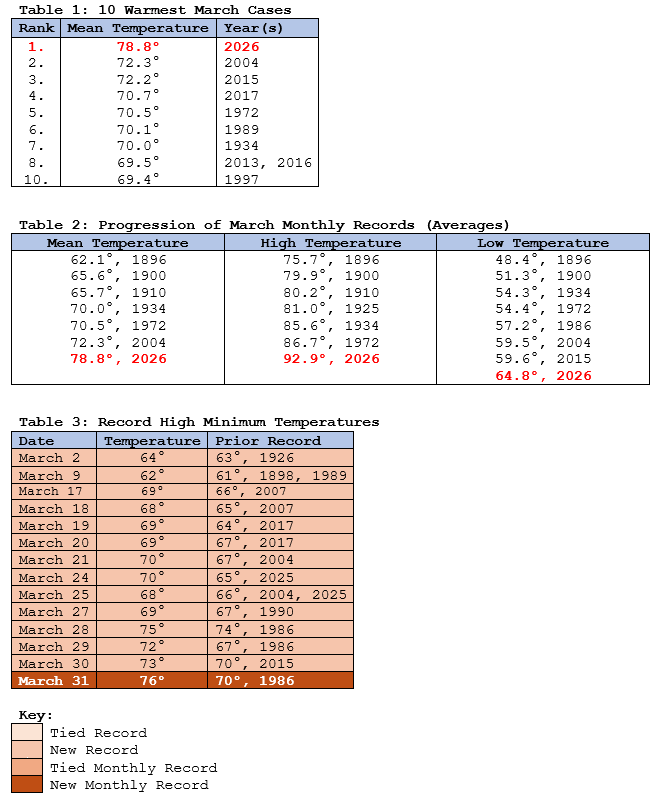 Table 1: 10 Warmest March Cases

| Rank | Mean Temperature | Year(s) |
|---|---|---|
| 1. | 78.8° | 2026 |
| 2. | 72.3° | 2004 |
| 3. | 72.2° | 2015 |
| 4. | 70.7° | 2017 |
| 5. | 70.5° | 1972 |
| 6. | 70.1° | 1989 |
| 7. | 70.0° | 1934 |
| 8. | 69.5° | 2013, 2016 |
| 10. | 69.4° | 1997 |

Table 2: Progression of March Monthly Records (Averages)

| Mean Temperature | High Temperature | Low Temperature |
|---|---|---|
| 62.1°, 1896 | 75.7°, 1896 | 48.4°, 1896 |
| 65.6°, 1900 | 79.9°, 1900 | 51.3°, 1900 |
| 65.7°, 1910 | 80.2°, 1910 | 54.3°, 1934 |
| 70.0°, 1934 | 81.0°, 1925 | 54.4°, 1972 |
| 70.5°, 1972 | 85.6°, 1934 | 57.2°, 1986 |
| 72.3°, 2004 | 86.7°, 1972 | 59.5°, 2004 |
| 78.8°, 2026 | 92.9°, 2026 | 59.6°, 2015 |
| | | 64.8°, 2026 |

Table 3: Record High Minimum Temperatures

| Date | Temperature | Prior Record |
|---|---|---|
| March 2 | 64° | 63°, 1926 |
| March 9 | 62° | 61°, 1898, 1989 |
| March 17 | 69° | 66°, 2007 |
| March 18 | 68° | 65°, 2007 |
| March 19 | 69° | 64°, 2017 |
| March 20 | 69° | 67°, 2017 |
| March 21 | 70° | 67°, 2004 |
| March 24 | 70° | 65°, 2025 |
| March 25 | 68° | 66°, 2004, 2025 |
| March 27 | 69° | 67°, 1990 |
| March 28 | 75° | 74°, 1986 |
| March 29 | 72° | 67°, 1986 |
| March 30 | 73° | 70°, 2015 |
| March 31 | 76° | 70°, 1986 |

Key:
Tied Record
New Record
Tied Monthly Record
New Monthly Record